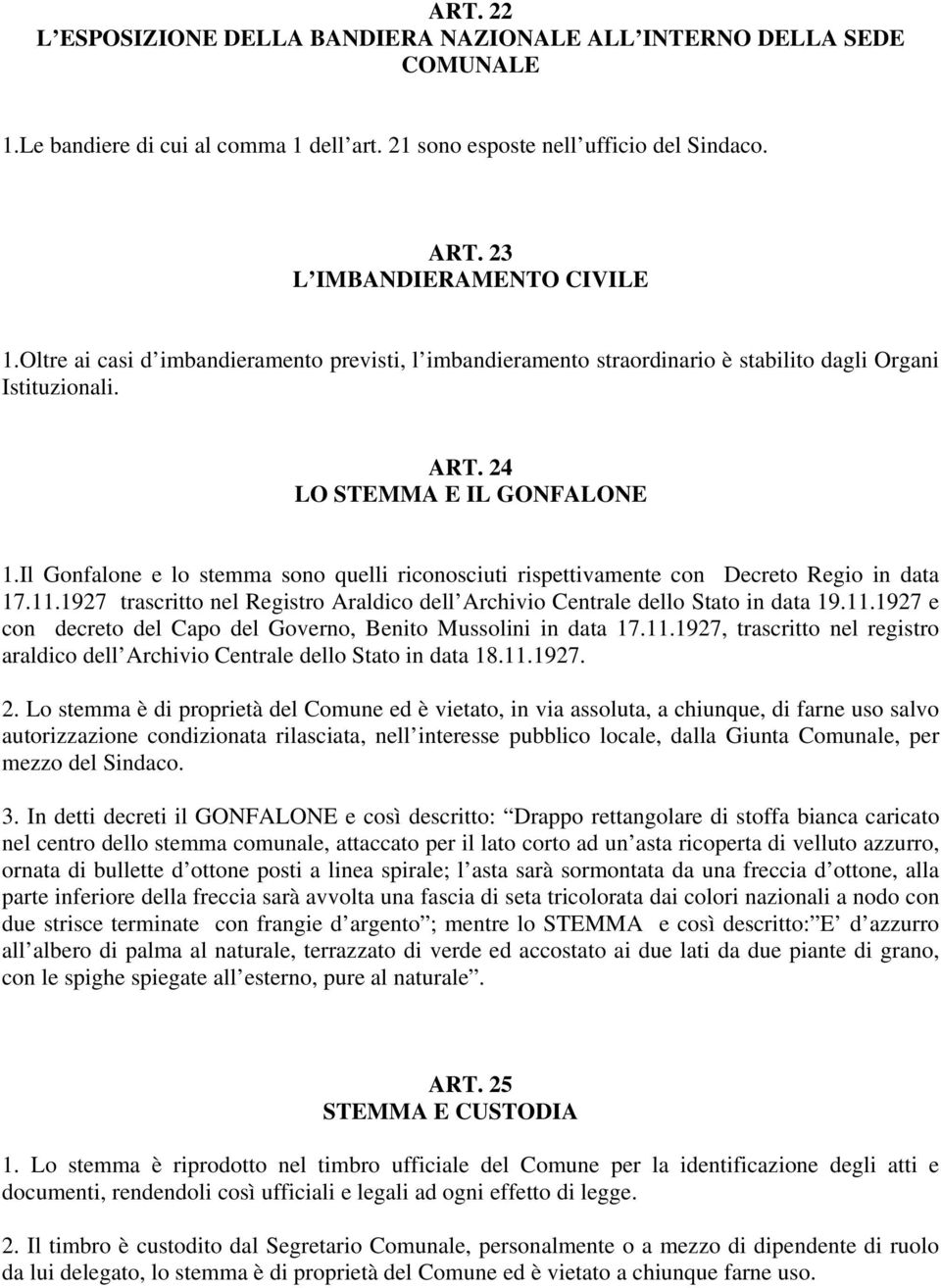 ART. 22
L ESPOSIZIONE DELLA BANDIERA NAZIONALE ALL INTERNO DELLA SEDE COMUNALE

1.Le bandiere di cui al comma 1 dell art. 21 sono esposte nell ufficio del Sindaco.

ART. 23
L IMBANDIERAMENTO CIVILE

1.Oltre ai casi d imbandieramento previsti, l imbandieramento straordinario è stabilito dagli Organi Istituzionali.

ART. 24
LO STEMMA E IL GONFALONE

1.Il Gonfalone e lo stemma sono quelli riconosciuti rispettivamente con Decreto Regio in data 17.11.1927 trascritto nel Registro Araldico dell Archivio Centrale dello Stato in data 19.11.1927 e con decreto del Capo del Governo, Benito Mussolini in data 17.11.1927, trascritto nel registro araldico dell Archivio Centrale dello Stato in data 18.11.1927.

2. Lo stemma è di proprietà del Comune ed è vietato, in via assoluta, a chiunque, di farne uso salvo autorizzazione condizionata rilasciata, nell interesse pubblico locale, dalla Giunta Comunale, per mezzo del Sindaco.

3. In detti decreti il GONFALONE e così descritto: Drappo rettangolare di stoffa bianca caricato nel centro dello stemma comunale, attaccato per il lato corto ad un asta ricoperta di velluto azzurro, ornata di bullette d ottone posti a linea spirale; l asta sarà sormontata da una freccia d ottone, alla parte inferiore della freccia sarà avvolta una fascia di seta tricolorata dai colori nazionali a nodo con due strisce terminate con frangie d argento ; mentre lo STEMMA e così descritto: E d azzurro all albero di palma al naturale, terrazzato di verde ed accostato ai due lati da due piante di grano, con le spighe spiegate all esterno, pure al naturale .

ART. 25
STEMMA E CUSTODIA

1. Lo stemma è riprodotto nel timbro ufficiale del Comune per la identificazione degli atti e documenti, rendendoli così ufficiali e legali ad ogni effetto di legge.

2. Il timbro è custodito dal Segretario Comunale, personalmente o a mezzo di dipendente di ruolo da lui delegato, lo stemma è di proprietà del Comune ed è vietato a chiunque farne uso.